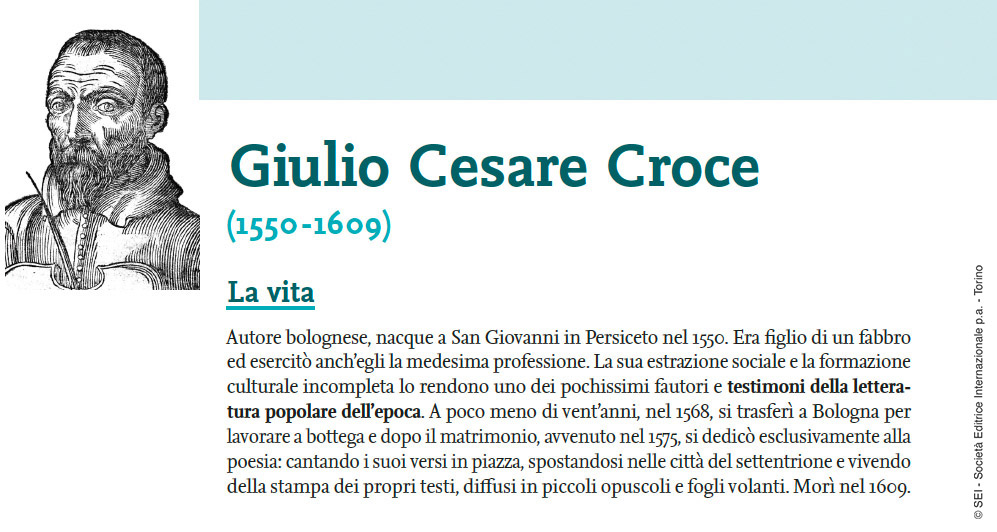 Giulio Cesare Croce
(1550-1609)

La vita

Autore bolognese, nacque a San Giovanni in Persiceto nel 1550. Era figlio di un fabbro ed esercitò anch'egli la medesima professione. La sua estrazione sociale e la formazione culturale incompleta lo rendono uno dei pochissimi fautori e testimoni della letteratura popolare dell'epoca. A poco meno di vent'anni, nel 1568, si trasferì a Bologna per lavorare a bottega e dopo il matrimonio, avvenuto nel 1575, si dedicò esclusivamente alla poesia: cantando i suoi versi in piazza, spostandosi nelle città del settentrione e vivendo della stampa dei propri testi, diffusi in piccoli opuscoli e fogli volanti. Morì nel 1609.

© SEI - Società Editrice Internazionale p.a. - Torino